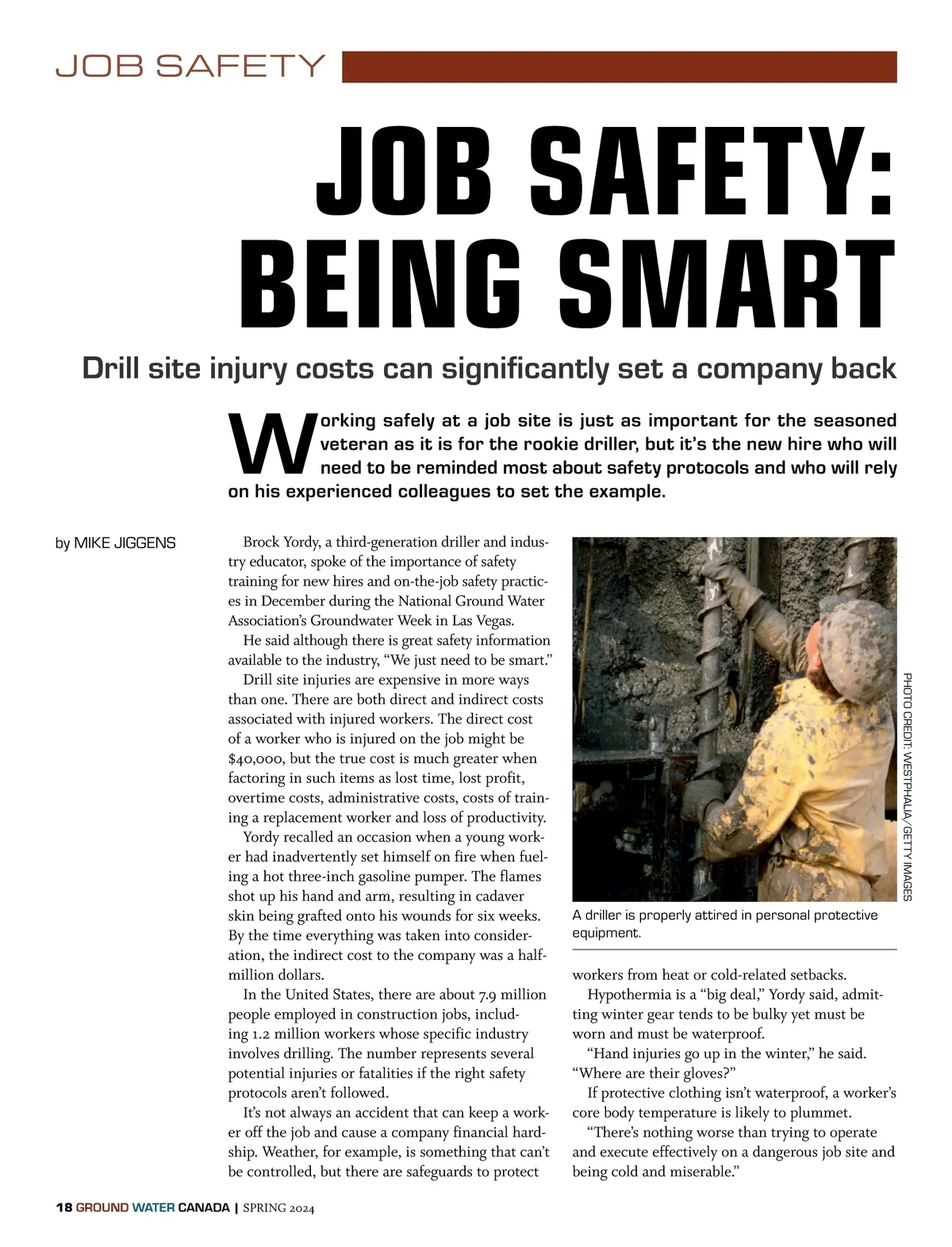 JOB SAFETY

JOB SAFETY: BEING SMART

Drill site injury costs can significantly set a company back

Working safely at a job site is just as important for the seasoned veteran as it is for the rookie driller, but it's the new hire who will need to be reminded most about safety protocols and who will rely on his experienced colleagues to set the example.

by MIKE JIGGENS

Brock Yordy, a third-generation driller and industry educator, spoke of the importance of safety training for new hires and on-the-job safety practices in December during the National Ground Water Association's Groundwater Week in Las Vegas.

He said although there is great safety information available to the industry, "We just need to be smart."

Drill site injuries are expensive in more ways than one. There are both direct and indirect costs associated with injured workers. The direct cost of a worker who is injured on the job might be $40,000, but the true cost is much greater when factoring in such items as lost time, lost profit, overtime costs, administrative costs, costs of training a replacement worker and loss of productivity.

Yordy recalled an occasion when a young worker had inadvertently set himself on fire when fueling a hot three-inch gasoline pumper. The flames shot up his hand and arm, resulting in cadaver skin being grafted onto his wounds for six weeks. By the time everything was taken into consideration, the indirect cost to the company was a half-million dollars.

In the United States, there are about 7.9 million people employed in construction jobs, including 1.2 million workers whose specific industry involves drilling. The number represents several potential injuries or fatalities if the right safety protocols aren't followed.

It's not always an accident that can keep a worker off the job and cause a company financial hardship. Weather, for example, is something that can't be controlled, but there are safeguards to protect

PHOTO CREDIT: WESTPHALIA/GETTY IMAGES

A driller is properly attired in personal protective equipment.

workers from heat or cold-related setbacks.

Hypothermia is a "big deal," Yordy said, admitting winter gear tends to be bulky yet must be worn and must be waterproof.

"Hand injuries go up in the winter," he said. "Where are their gloves?"

If protective clothing isn't waterproof, a worker's core body temperature is likely to plummet.

"There's nothing worse than trying to operate and execute effectively on a dangerous job site and being cold and miserable."

18 GROUND WATER CANADA | SPRING 2024